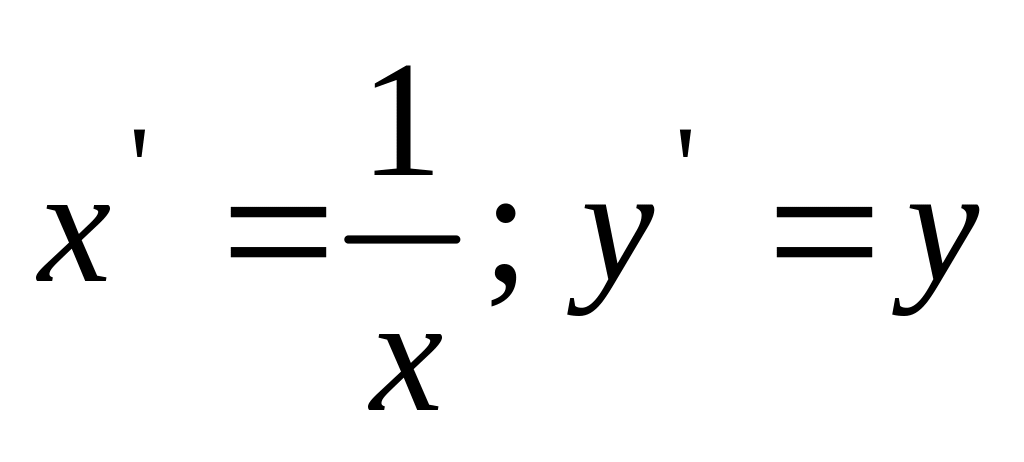 $x' = \frac{1}{x}; y' = y$